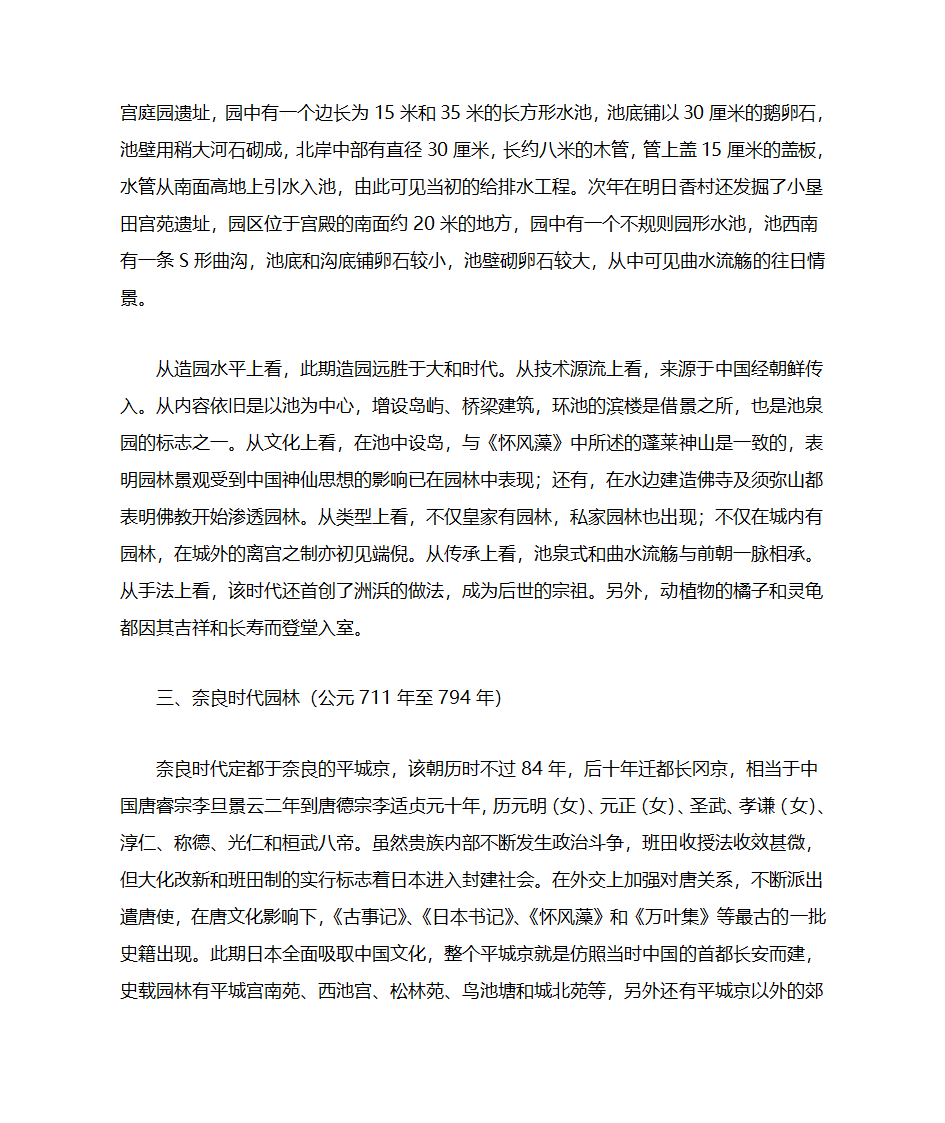 宫庭园遗址，园中有一个边长为 15 米和 35 米的长方形水池，池底铺以 30 厘米的鹅卵石，池壁用稍大河石砌成，北岸中部有直径 30 厘米，长约八米的木管，管上盖 15 厘米的盖板，水管从南面高地上引水入池，由此可见当初的给排水工程。次年在明日香村还发掘了小垦田宫苑遗址，园区位于宫殿的南面约 20 米的地方，园中有一个不规则园形水池，池西南有一条 S 形曲沟，池底和沟底铺卵石较小，池壁砌卵石较大，从中可见曲水流觞的往日情景。

从造园水平上看，此期造园远胜于大和时代。从技术源流上看，来源于中国经朝鲜传入。从内容依旧是以池为中心，增设岛屿、桥梁建筑，环池的滨楼是借景之所，也是池泉园的标志之一。从文化上看，在池中设岛，与《怀风藻》中所述的蓬莱神山是一致的，表明园林景观受到中国神仙思想的影响已在园林中表现；还有，在水边建造佛寺及须弥山都表明佛教开始渗透园林。从类型上看，不仅皇家有园林，私家园林也出现；不仅在城内有园林，在城外的离宫之制亦初见端倪。从传承上看，池泉式和曲水流觞与前朝一脉相承。从手法上看，该时代还首创了洲浜的做法，成为后世的宗祖。另外，动植物的橘子和灵龟都因其吉祥和长寿而登堂入室。

三、奈良时代园林（公元 711 年至 794 年）

奈良时代定都于奈良的平城京，该朝历时不过 84 年，后十年迁都长冈京，相当于中国唐睿宗李旦景云二年到唐德宗李适贞元十年，历元明（女）、元正（女）、圣武、孝谦（女）、淳仁、称德、光仁和桓武八帝。虽然贵族内部不断发生政治斗争，班田收授法收效甚微，但大化改新和班田制的实行标志着日本进入封建社会。在外交上加强对唐关系，不断派出遣唐使，在唐文化影响下，《古事记》、《日本书记》、《怀风藻》和《万叶集》等最古的一批史籍出现。此期日本全面吸取中国文化，整个平城京就是仿照当时中国的首都长安而建，史载园林有平城宫南苑、西池宫、松林苑、鸟池塘和城北苑等，另外还有平城京以外的郊